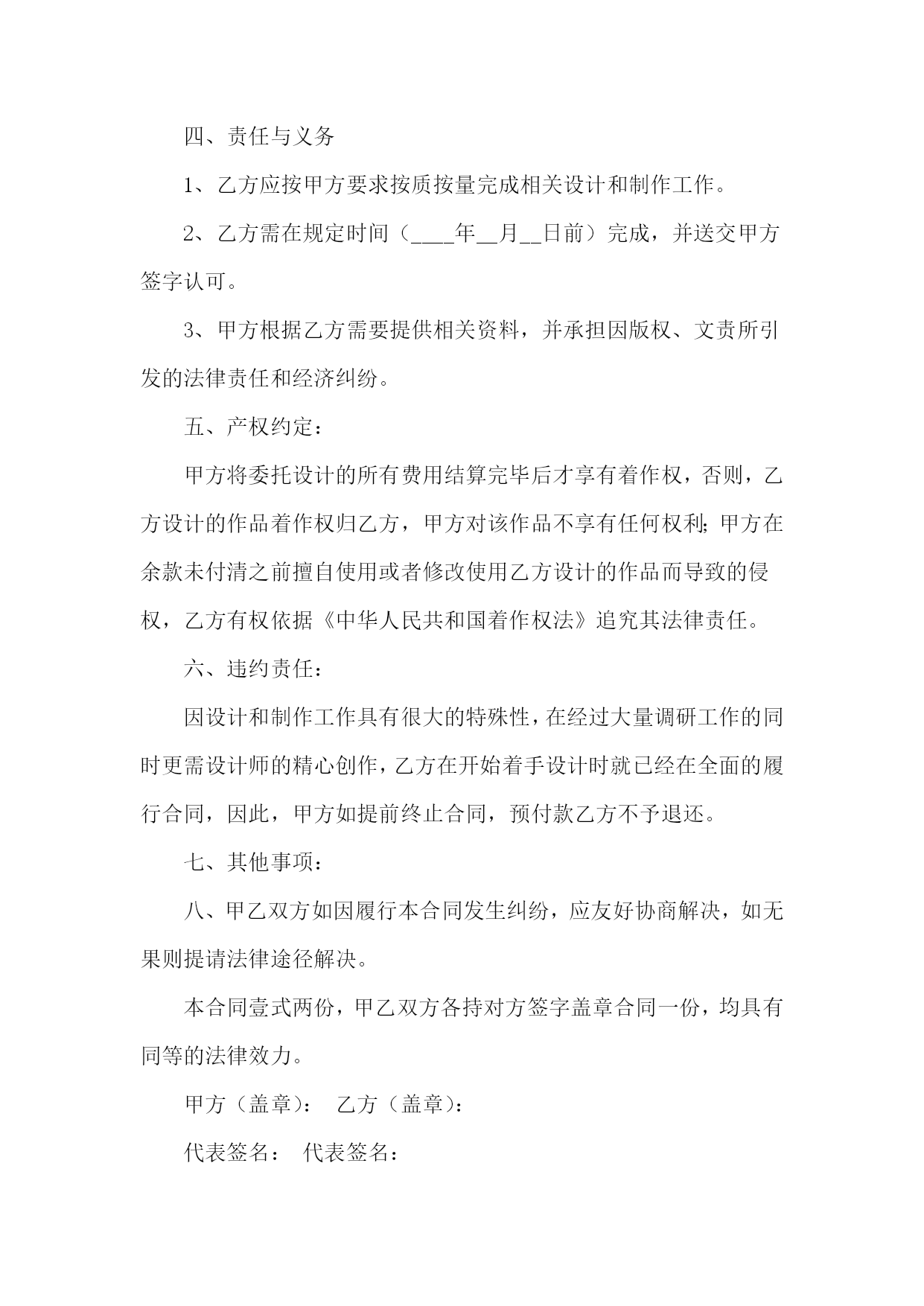 四、责任与义务

1、乙方应按甲方要求按质按量完成相关设计和制作工作。

2、乙方需在规定时间（____年__月__日前）完成，并送交甲方签字认可。

3、甲方根据乙方需要提供相关资料，并承担因版权、文责所引发的法律责任和经济纠纷。

五、产权约定：

甲方将委托设计的所有费用结算完毕后才享有着作权，否则，乙方设计的作品着作权归乙方，甲方对该作品不享有任何权利;甲方在余款未付清之前擅自使用或者修改使用乙方设计的作品而导致的侵权，乙方有权依据《中华人民共和国着作权法》追究其法律责任。

六、违约责任：

因设计和制作工作具有很大的特殊性，在经过大量调研工作的同时更需设计师的精心创作，乙方在开始着手设计时就已经在全面的履行合同，因此，甲方如提前终止合同，预付款乙方不予退还。

七、其他事项：

八、甲乙双方如因履行本合同发生纠纷，应友好协商解决，如无果则提请法律途径解决。

本合同壹式两份，甲乙双方各持对方签字盖章合同一份，均具有同等的法律效力。

甲方（盖章）： 乙方（盖章）：

代表签名： 代表签名：